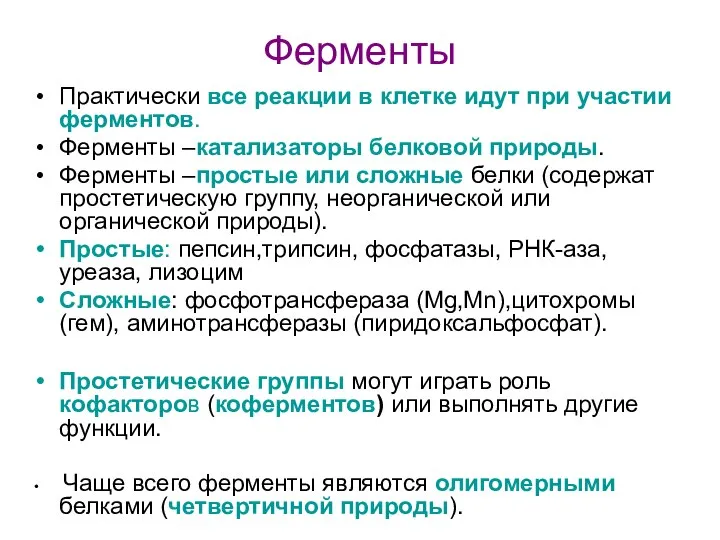 Ферменты

• Практически все реакции в клетке идут при участии ферментов.
• Ферменты –катализаторы белковой природы.
• Ферменты –простые или сложные белки (содержат простетическую группу, неорганической или органической природы).
• Простые: пепсин,трипсин, фосфатазы, РНК-аза, уреаза, лизоцим
• Сложные: фосфотрансфераза (Mg,Mn),цитохромы (гем), аминотрансферазы (пиридоксальфосфат).

• Простетические группы могут играть роль кофакторов (коферментов) или выполнять другие функции.

• Чаще всего ферменты являются олигомерными белками (четвертичной природы).